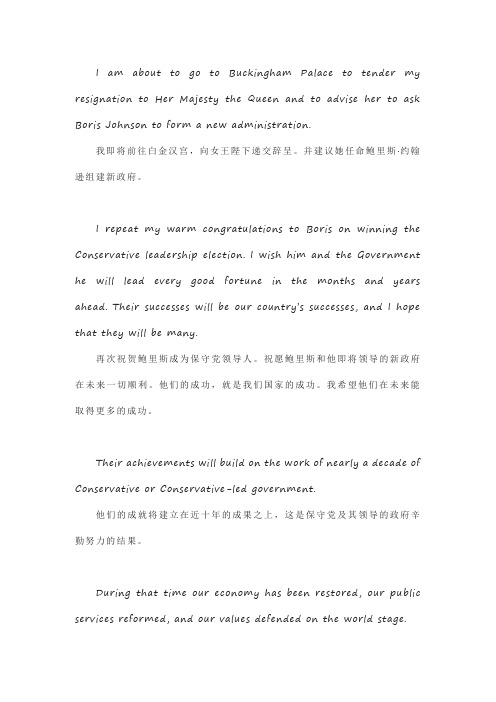 I am about to go to Buckingham Palace to tender my resignation to Her Majesty the Queen and to advise her to ask Boris Johnson to form a new administration.

我即将前往白金汉宫，向女王陛下递交辞呈。并建议她任命鲍里斯·约翰逊组建新政府。

I repeat my warm congratulations to Boris on winning the Conservative leadership election. I wish him and the Government he will lead every good fortune in the months and years ahead. Their successes will be our country's successes, and I hope that they will be many.

再次祝贺鲍里斯成为保守党领导人。祝愿鲍里斯和他即将领导的新政府在未来一切顺利。他们的成功，就是我们国家的成功。我希望他们在未来能取得更多的成功。

Their achievements will build on the work of nearly a decade of Conservative or Conservative-led government.

他们的成就将建立在近十年的成果之上，这是保守党及其领导的政府辛勤努力的结果。

During that time our economy has been restored, our public services reformed, and our values defended on the world stage.